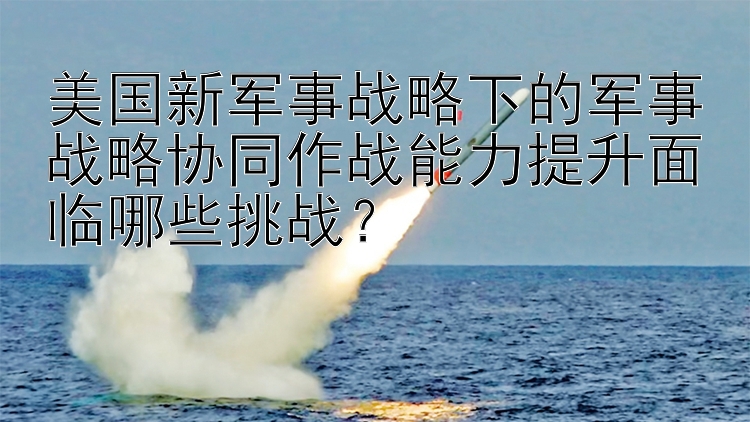 美国新军事战略下的军事战略协同作战能力提升面临哪些挑战？